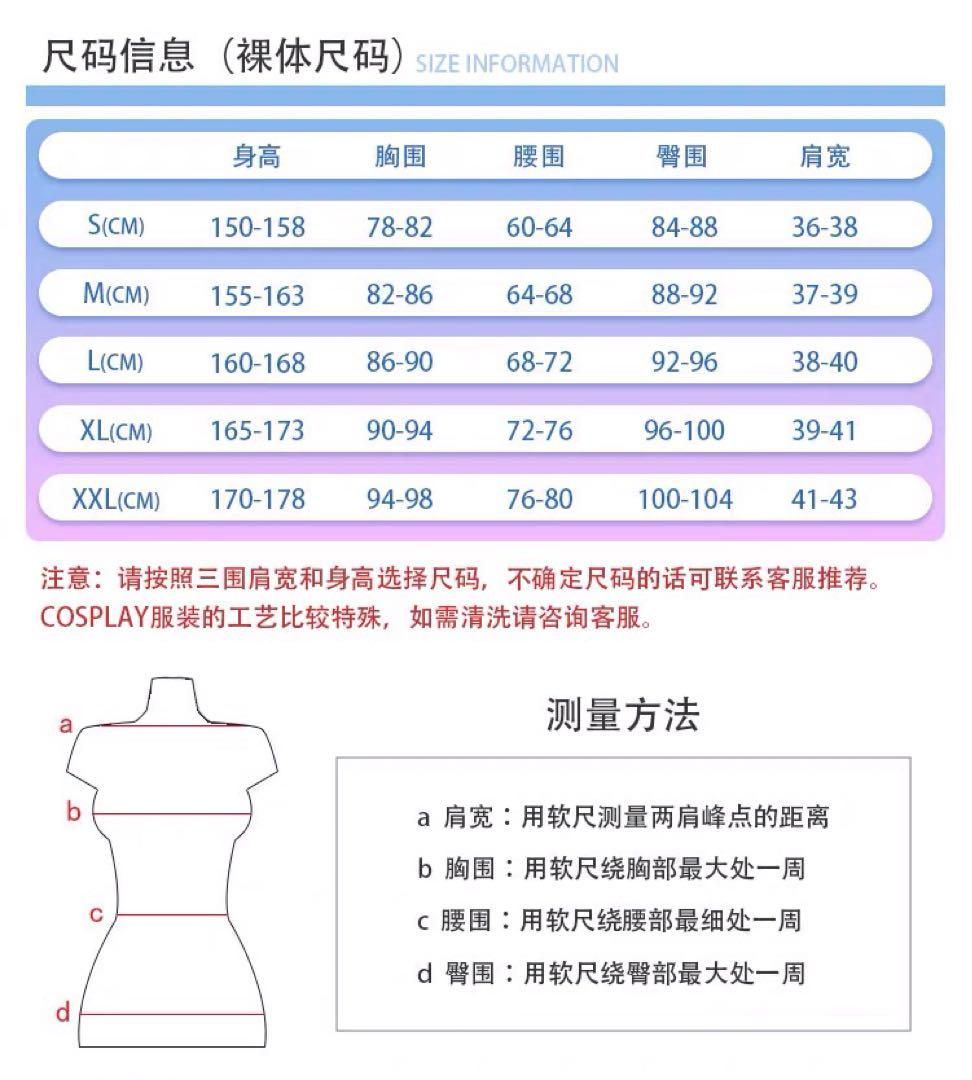 尺码信息（裸体尺码）SIZE INFORMATION

| | 身高 | 胸围 | 腰围 | 臀围 | 肩宽 |
|---|---|---|---|---|---|
| S(CM) | 150-158 | 78-82 | 60-64 | 84-88 | 36-38 |
| M(CM) | 155-163 | 82-86 | 64-68 | 88-92 | 37-39 |
| L(CM) | 160-168 | 86-90 | 68-72 | 92-96 | 38-40 |
| XL(CM) | 165-173 | 90-94 | 72-76 | 96-100 | 39-41 |
| XXL(CM) | 170-178 | 94-98 | 76-80 | 100-104 | 41-43 |

注意：请按照三围肩宽和身高选择尺码，不确定尺码的话可联系客服推荐。
COSPLAY服装的工艺比较特殊，如需清洗请咨询客服。

a
b
c
d

测量方法

a 肩宽：用软尺测量两肩峰点的距离
b 胸围：用软尺绕胸部最大处一周
c 腰围：用软尺绕腰部最细处一周
d 臀围：用软尺绕臀部最大处一周